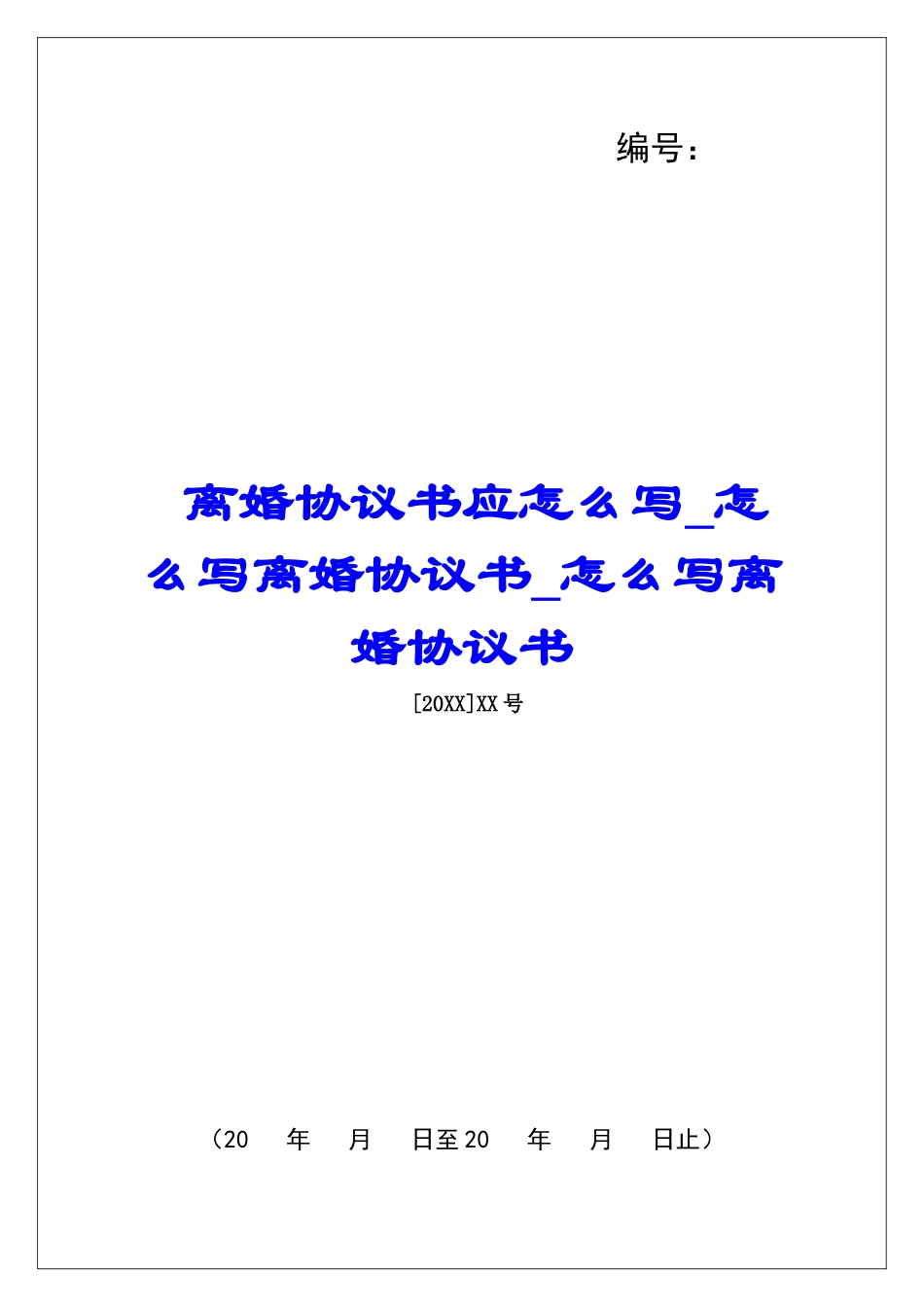 编号：

离婚协议书应怎么写_怎么写离婚协议书_怎么写离婚协议书

[20XX]XX号

（20　年　月　日至20　年　月　日止）